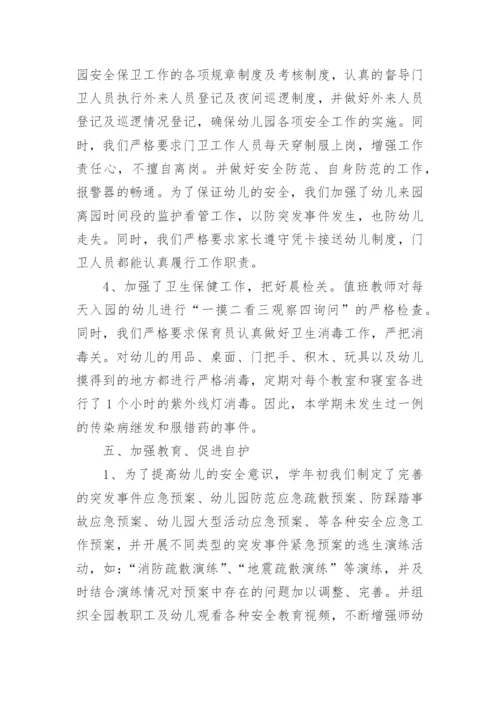 园安全保卫工作的各项规章制度及考核制度，认真的督导门卫人员执行外来人员登记及夜间巡逻制度，并做好外来人员登记及巡逻情况登记，确保幼儿园各项安全工作的实施。同时，我们严格要求门卫工作人员每天穿制服上岗，增强工作责任心，不擅自离岗。并做好安全防范、自身防范的工作，报警器的畅通。为了保证幼儿的安全，我们加强了幼儿来园离园时间段的监护看管工作，以防突发事件发生，也防幼儿走失。同时，我们严格要求家长遵守凭卡接送幼儿制度，门卫人员都能认真履行工作职责。

4、加强了卫生保健工作，把好晨检关。值班教师对每天入园的幼儿进行“一摸二看三观察四询问”的严格检查。同时，我们严格要求保育员认真做好卫生消毒工作，严把消毒关。对幼儿的用品、桌面、门把手、积木、玩具以及幼儿摸得到的地方都进行严格消毒，定期对每个教室和寝室各进行了1个小时的紫外线灯消毒。因此，本学期未发生过一例的传染病继发和服错药的事件。

五、加强教育、促进自护

1、为了提高幼儿的安全意识，学年初我们制定了完善的突发事件应急预案、幼儿园防范应急疏散预案、防踩踏事故应急预案、幼儿园大型活动应急预案、等各种安全应急工作预案，并开展不同类型的突发事件紧急预案的逃生演练活动，如：“消防疏散演练”、“地震疏散演练”等演练，并及时结合演练情况对预案中存在的问题加以调整、完善。并组织全园教职工及幼儿观看各种安全教育视频，不断增强师幼